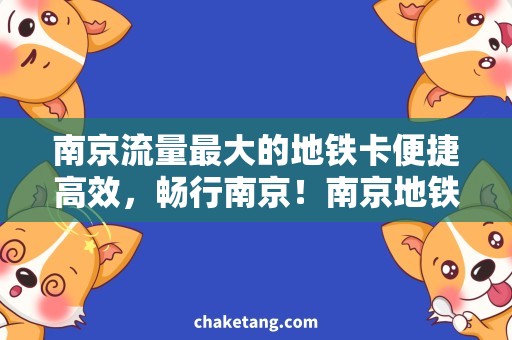 南京流量最大的地铁卡便捷高效，畅行南京！南京地铁

chaketang.com